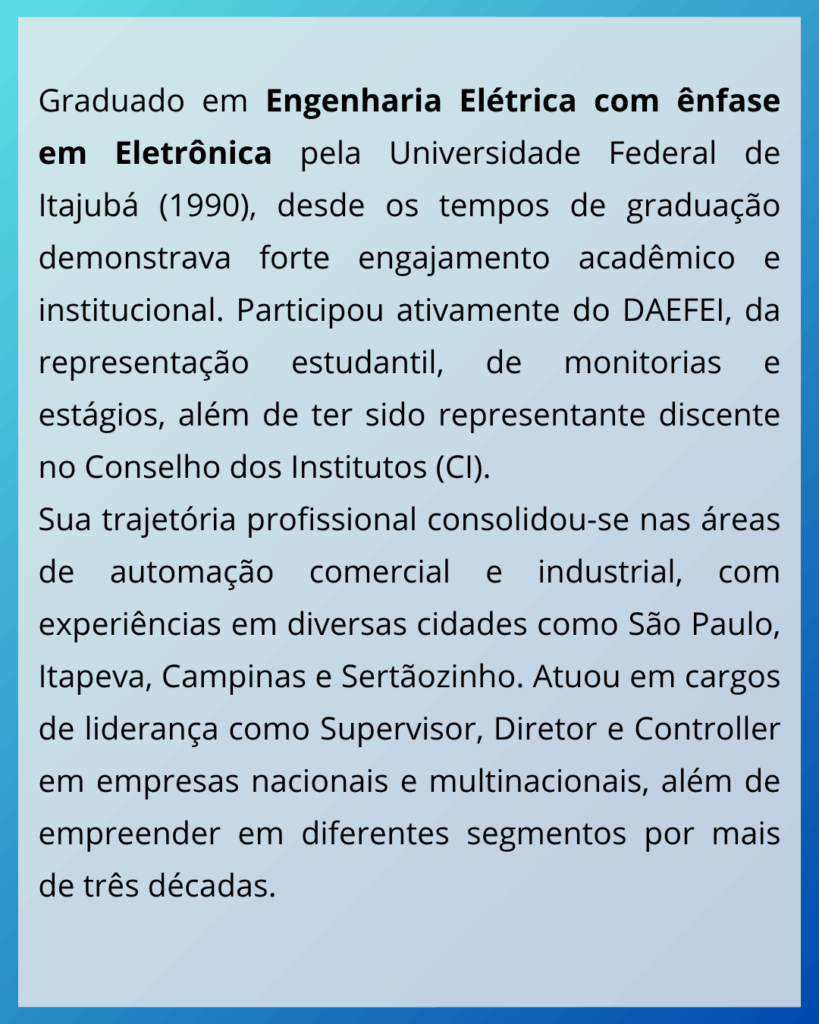 Graduado em Engenharia Elétrica com ênfase em Eletrônica pela Universidade Federal de Itajubá (1990), desde os tempos de graduação demonstrava forte engajamento acadêmico e institucional. Participou ativamente do DAEFEI, da representação estudantil, de monitorias e estágios, além de ter sido representante discente no Conselho dos Institutos (CI).

Sua trajetória profissional consolidou-se nas áreas de automação comercial e industrial, com experiências em diversas cidades como São Paulo, Itapeva, Campinas e Sertãozinho. Atuou em cargos de liderança como Supervisor, Diretor e Controller em empresas nacionais e multinacionais, além de empreender em diferentes segmentos por mais de três décadas.